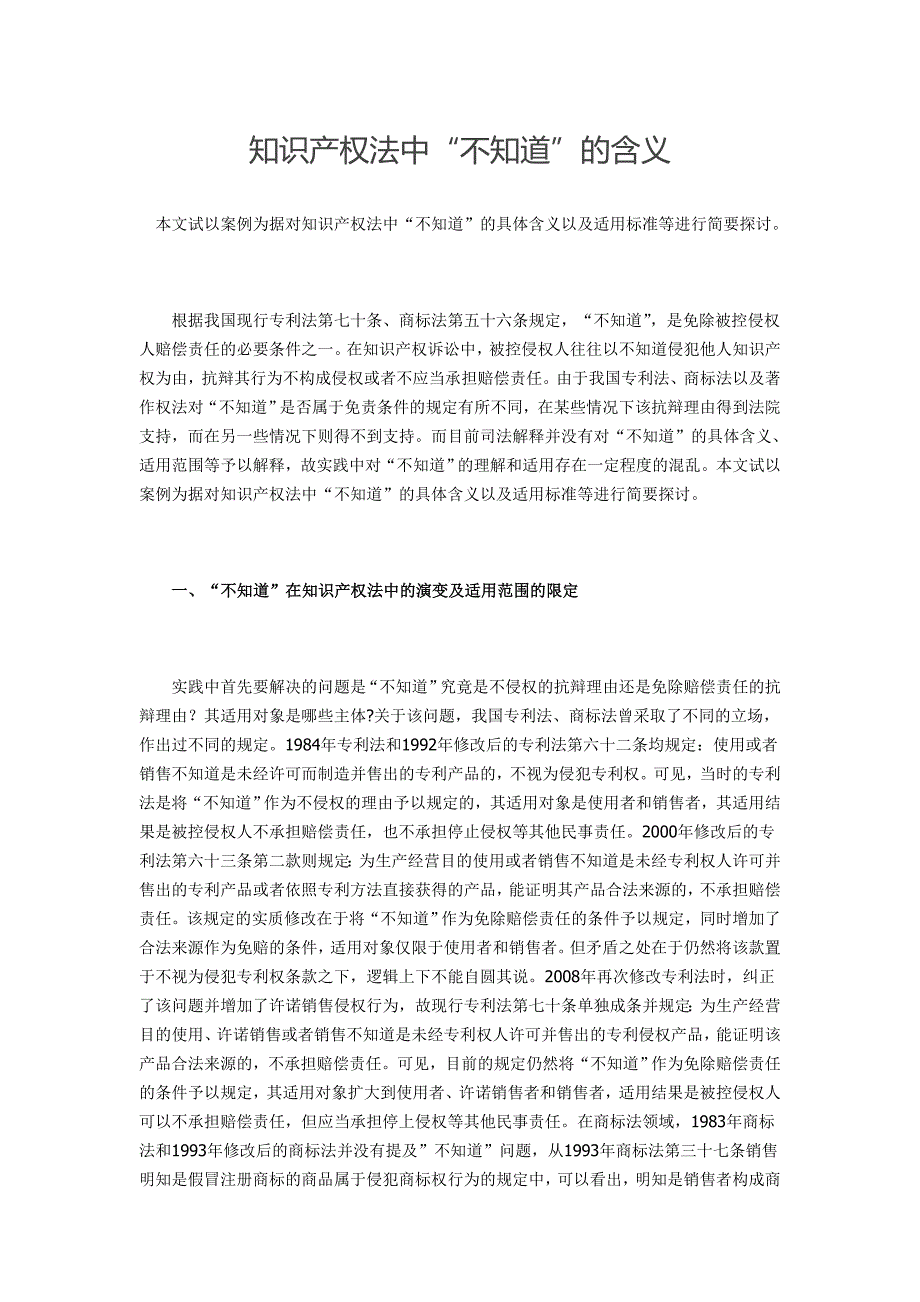 知识产权法中“不知道”的含义

本文试以案例为据对知识产权法中“不知道”的具体含义以及适用标准等进行简要探讨。

根据我国现行专利法第七十条、商标法第五十六条规定，“不知道”，是免除被控侵权人赔偿责任的必要条件之一。在知识产权诉讼中，被控侵权人往往以不知道侵犯他人知识产权为由，抗辩其行为不构成侵权或者不应当承担赔偿责任。由于我国专利法、商标法以及著作权法对“不知道”是否属于免责条件的规定有所不同，在某些情况下该抗辩理由得到法院支持，而在另一些情况下则得不到支持。而目前司法解释并没有对“不知道”的具体含义、适用范围等予以解释，故实践中对“不知道”的理解和适用存在一定程度的混乱。本文试以案例为据对知识产权法中“不知道”的具体含义以及适用标准等进行简要探讨。

一、“不知道”在知识产权法中的演变及适用范围的限定

实践中首先要解决的问题是“不知道”究竟是不侵权的抗辩理由还是免除赔偿责任的抗辩理由？其适用对象是哪些主体?关于该问题，我国专利法、商标法曾采取了不同的立场，作出过不同的规定。1984年专利法和1992年修改后的专利法第六十二条均规定：使用或者销售不知道是未经许可而制造并售出的专利产品的，不视为侵犯专利权。可见，当时的专利法是将“不知道”作为不侵权的理由予以规定的，其适用对象是使用者和销售者，其适用结果是被控侵权人不承担赔偿责任，也不承担停止侵权等其他民事责任。2000年修改后的专利法第六十三条第二款则规定:为生产经营目的使用或者销售不知道是未经专利权人许可并售出的专利产品或者依照专利方法直接获得的产品，能证明其产品合法来源的，不承担赔偿责任。该规定的实质修改在于将“不知道”作为免除赔偿责任的条件予以规定，同时增加了合法来源作为免赔的条件，适用对象仅限于使用者和销售者。但矛盾之处在于仍然将该款置于不视为侵犯专利权条款之下，逻辑上下不能自圆其说。2008年再次修改专利法时，纠正了该问题并增加了许诺销售侵权行为，故现行专利法第七十条单独成条并规定:为生产经营目的使用、许诺销售或者销售不知道是未经专利权人许可并售出的专利侵权产品，能证明该产品合法来源的，不承担赔偿责任。可见，目前的规定仍然将“不知道”作为免除赔偿责任的条件予以规定，其适用对象扩大到使用者、许诺销售者和销售者，适用结果是被控侵权人可以不承担赔偿责任，但应当承担停上侵权等其他民事责任。在商标法领域，1983年商标法和1993年修改后的商标法并没有提及”不知道”问题，从1993年商标法第三十七条销售明知是假冒注册商标的商品属于侵犯商标权行为的规定中，可以看出，明知是销售者构成商